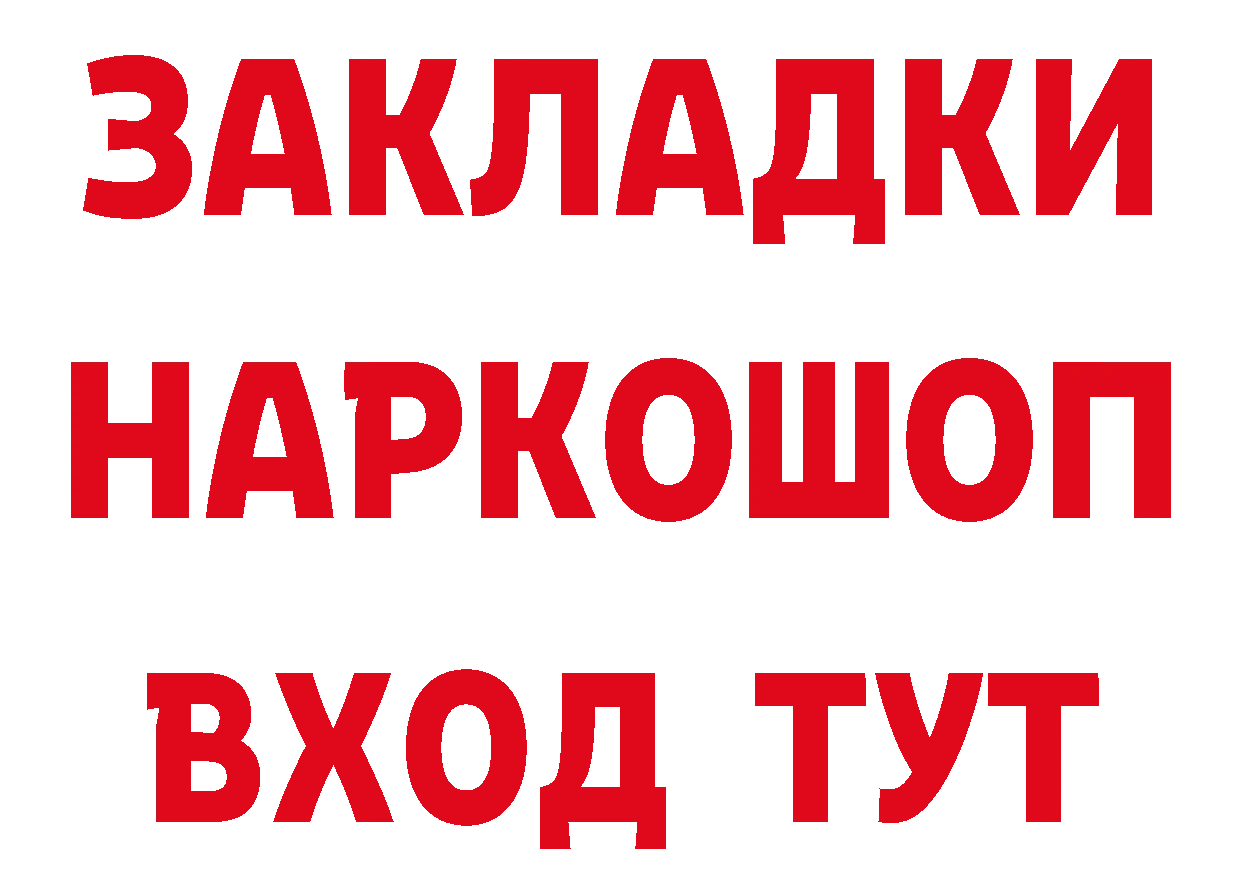 ЗАКЛАДКИ НАРКОШОП ВХОД ТУТ